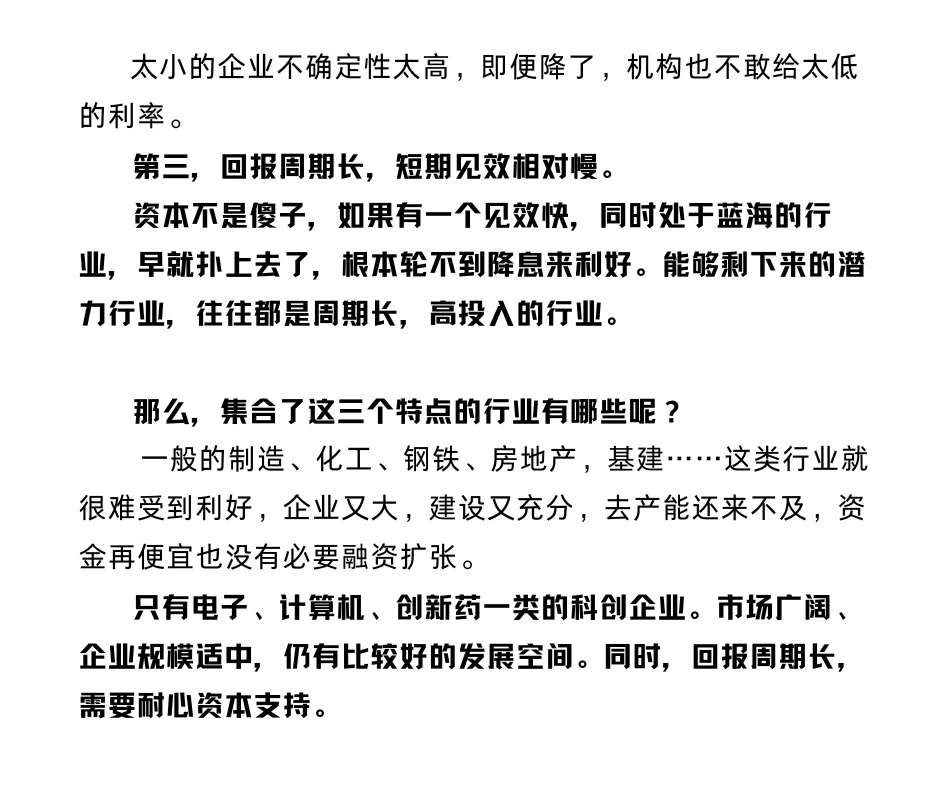 太小的企业不确定性太高，即便降了，机构也不敢给太低的利率。

第三，回报周期长，短期见效相对慢。

资本不是傻子，如果有一个见效快，同时处于蓝海的行业，早就扑上去了，根本轮不到降息来利好。能够剩下来的潜力行业，往往都是周期长，高投入的行业。

那么，集合了这三个特点的行业有哪些呢？

一般的制造、化工、钢铁、房地产，基建……这类行业就很难受到利好，企业又大，建设又充分，去产能还来不及，资金再便宜也没有必要融资扩张。

只有电子、计算机、创新药一类的科创企业。市场广阔、企业规模适中，仍有比较好的发展空间。同时，回报周期长，需要耐心资本支持。